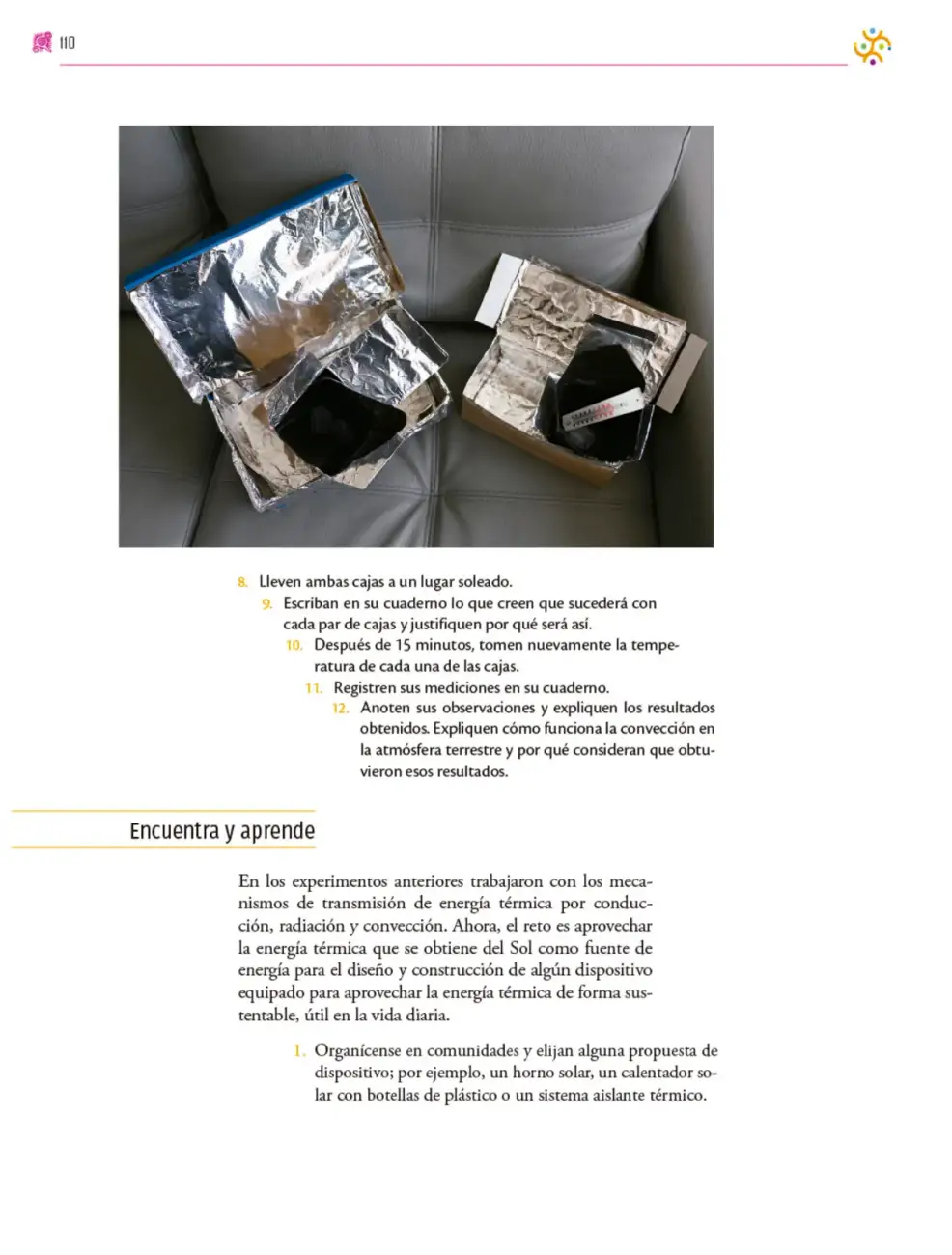 110

8. Lleven ambas cajas a un lugar soleado.

9. Escriban en su cuaderno lo que creen que sucederá con cada par de cajas y justifiquen por qué será así.

10. Después de 15 minutos, tomen nuevamente la temperatura de cada una de las cajas.

11. Registren sus mediciones en su cuaderno.

12. Anoten sus observaciones y expliquen los resultados obtenidos. Expliquen cómo funciona la convección en la atmósfera terrestre y por qué consideran que obtuvieron esos resultados.

Encuentra y aprende

En los experimentos anteriores trabajaron con los mecanismos de transmisión de energía térmica por conducción, radiación y convección. Ahora, el reto es aprovechar la energía térmica que se obtiene del Sol como fuente de energía para el diseño y construcción de algún dispositivo equipado para aprovechar la energía térmica de forma sustentable, útil en la vida diaria.

1. Organícense en comunidades y elijan alguna propuesta de dispositivo; por ejemplo, un horno solar, un calentador solar con botellas de plástico o un sistema aislante térmico.